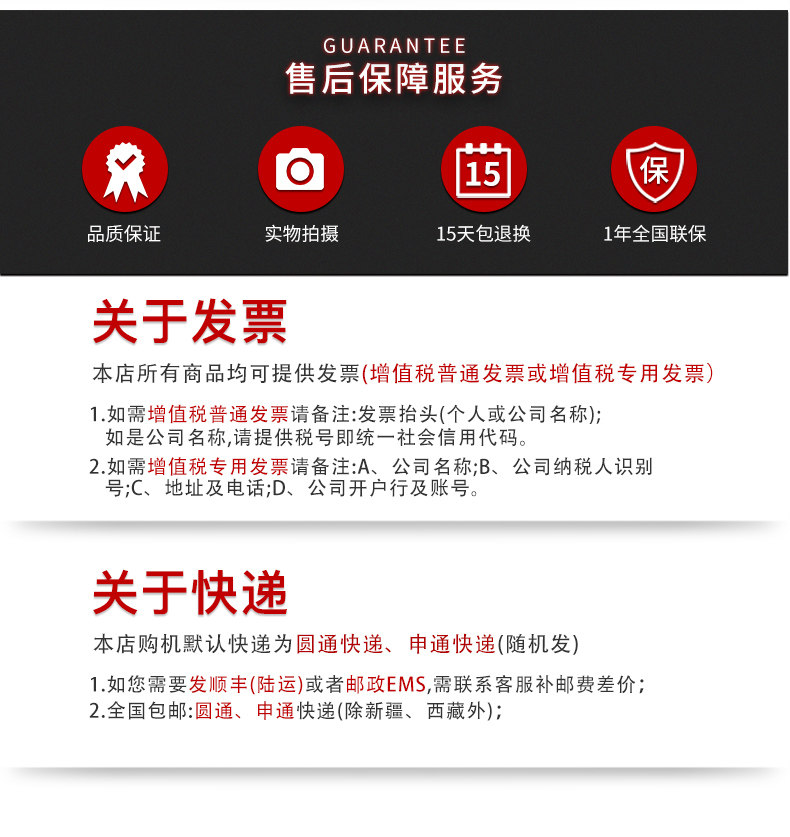 GUARANTEE
售后保障服务

15

保

品质保证

实物拍摄

15天包退换

1年全国联保

关于发票

本店所有商品均可提供发票(增值税普通发票或增值税专用发票)

1.如需增值税普通发票请备注:发票抬头(个人或公司名称);如是公司名称,请提供税号即统一社会信用代码。

2.如需增值税专用发票请备注:A、公司名称;B、公司纳税人识别号;C、地址及电话;D、公司开户行及账号。

关于快递

本店购机默认快递为圆通快递、申通快递(随机发)

1.如您需要发顺丰(陆运)或者邮政EMS,需联系客服补邮费差价;
2.全国包邮:圆通、申通快递(除新疆、西藏外);